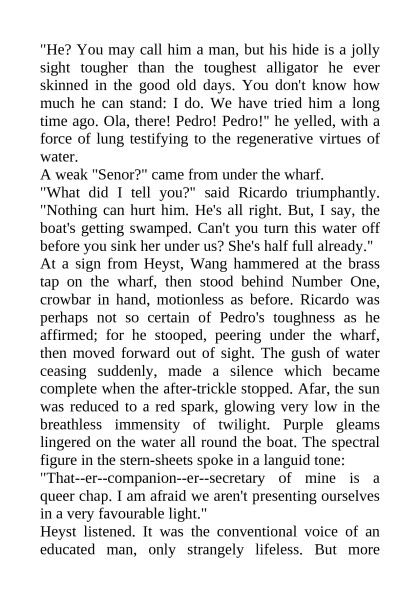 "He? You may call him a man, but his hide is a jolly sight tougher than the toughest alligator he ever skinned in the good old days. You don't know how much he can stand: I do. We have tried him a long time ago. Ola, there! Pedro! Pedro!" he yelled, with a force of lung testifying to the regenerative virtues of water.

A weak "Senor?" came from under the wharf.

"What did I tell you?" said Ricardo triumphantly. "Nothing can hurt him. He's all right. But, I say, the boat's getting swamped. Can't you turn this water off before you sink her under us? She's half full already."

At a sign from Heyst, Wang hammered at the brass tap on the wharf, then stood behind Number One, crowbar in hand, motionless as before. Ricardo was perhaps not so certain of Pedro's toughness as he affirmed; for he stooped, peering under the wharf, then moved forward out of sight. The gush of water ceasing suddenly, made a silence which became complete when the after-trickle stopped. Afar, the sun was reduced to a red spark, glowing very low in the breathless immensity of twilight. Purple gleams lingered on the water all round the boat. The spectral figure in the stern-sheets spoke in a languid tone:

"That--er--companion--er--secretary of mine is a queer chap. I am afraid we aren't presenting ourselves in a very favourable light."

Heyst listened. It was the conventional voice of an educated man, only strangely lifeless. But more